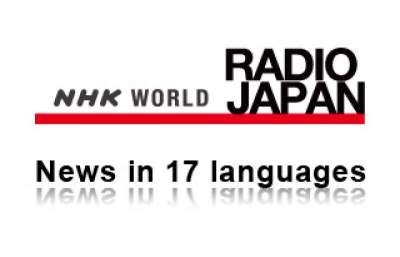 NHK WORLD RADIO JAPAN

News in 17 languages